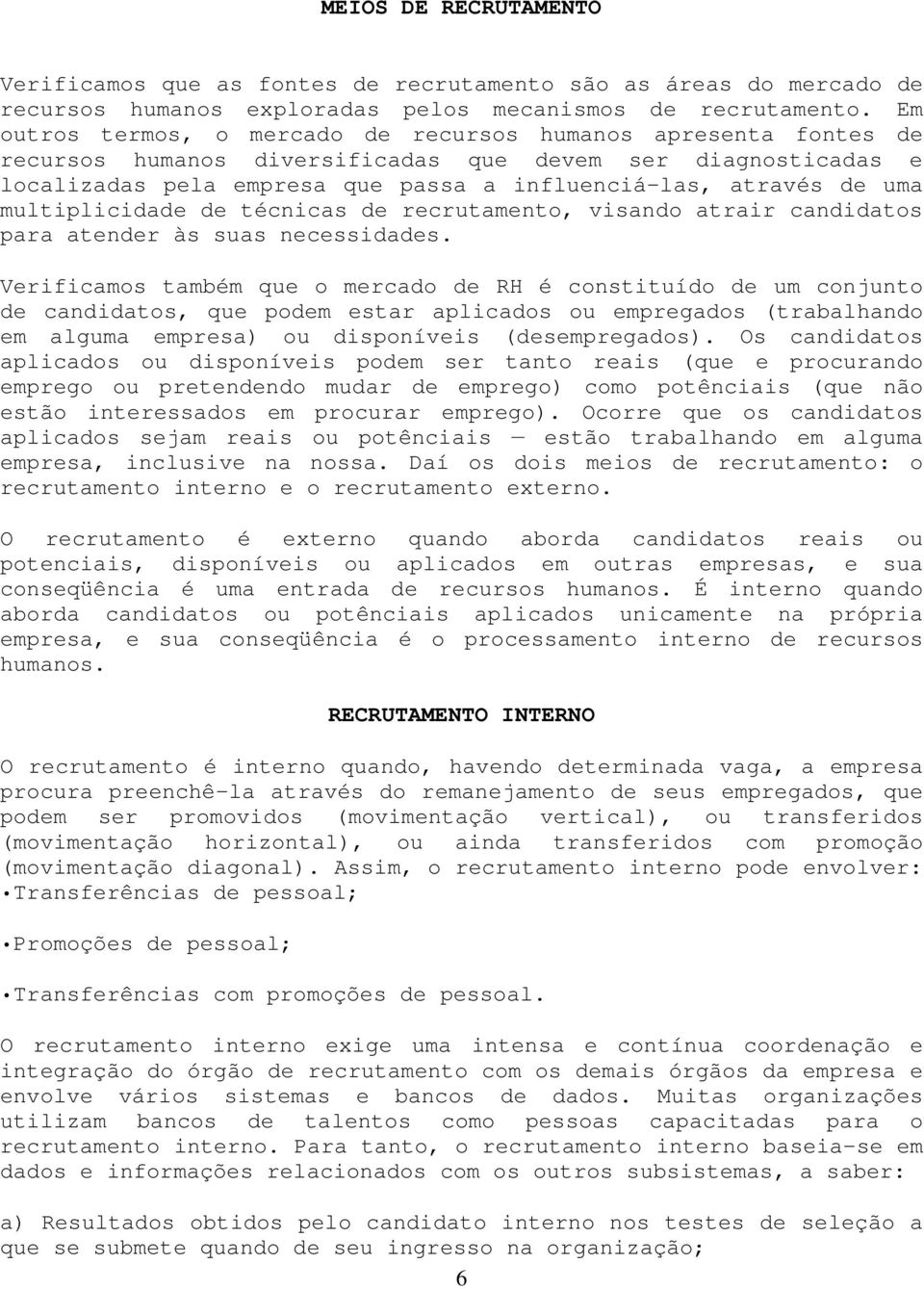 MEIOS DE RECRUTAMENTO

Verificamos que as fontes de recrutamento são as áreas do mercado de recursos humanos exploradas pelos mecanismos de recrutamento. Em outros termos, o mercado de recursos humanos apresenta fontes de recursos humanos diversificadas que devem ser diagnosticadas e localizadas pela empresa que passa a influenciá-las, através de uma multiplicidade de técnicas de recrutamento, visando atrair candidatos para atender às suas necessidades.

Verificamos também que o mercado de RH é constituído de um conjunto de candidatos, que podem estar aplicados ou empregados (trabalhando em alguma empresa) ou disponíveis (desempregados). Os candidatos aplicados ou disponíveis podem ser tanto reais (que e procurando emprego ou pretendendo mudar de emprego) como potênciais (que não estão interessados em procurar emprego). Ocorre que os candidatos aplicados sejam reais ou potênciais — estão trabalhando em alguma empresa, inclusive na nossa. Daí os dois meios de recrutamento: o recrutamento interno e o recrutamento externo.

O recrutamento é externo quando aborda candidatos reais ou potenciais, disponíveis ou aplicados em outras empresas, e sua conseqüência é uma entrada de recursos humanos. É interno quando aborda candidatos ou potênciais aplicados unicamente na própria empresa, e sua conseqüência é o processamento interno de recursos humanos.

RECRUTAMENTO INTERNO

O recrutamento ê interno quando, havendo determinada vaga, a empresa procura preenchê-la através do remanejamento de seus empregados, que podem ser promovidos (movimentação vertical), ou transferidos (movimentação horizontal), ou ainda transferidos com promoção (movimentação diagonal). Assim, o recrutamento interno pode envolver:
•Transferências de pessoal;

•Promoções de pessoal;

•Transferências com promoções de pessoal.

O recrutamento interno exige uma intensa e contínua coordenação e integração do órgão de recrutamento com os demais órgãos da empresa e envolve vários sistemas e bancos de dados. Muitas organizações utilizam bancos de talentos como pessoas capacitadas para o recrutamento interno. Para tanto, o recrutamento interno baseia-se em dados e informações relacionados com os outros subsistemas, a saber:

a) Resultados obtidos pelo candidato interno nos testes de seleção a que se submete quando de seu ingresso na organização;

6